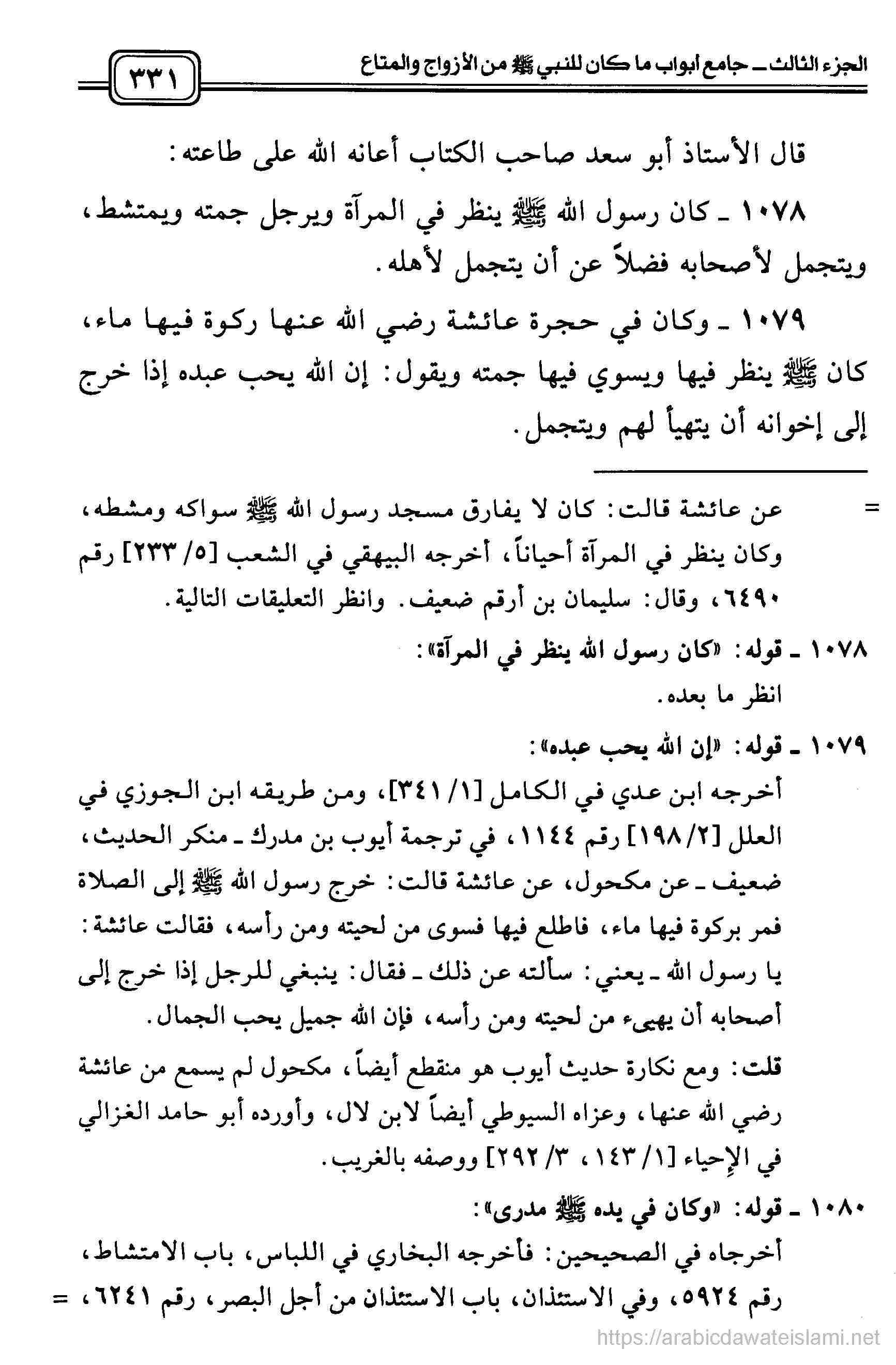 الجزء الثالث ـ جامع أبواب ما كان للنبي ﷺ من الأزواج والمتاع

٣٣١

قال الأستاذ أبو سعد صاحب الكتاب أعانه الله على طاعته:

١٠٧٨ ـ كان رسول الله ﷺ ينظر في المرآة ويرجل جمته ويمتشط، ويتجمل لأصحابه فضلاً عن أن يتجمل لأهله.

١٠٧٩ ـ وكان في حجرة عائشة رضي الله عنها ركوة فيها ماء، كان ﷺ ينظر فيها ويسوي فيها جمته ويقول: إن الله يحب عبده إذا خرج إلى إخوانه أن يتهيأ لهم ويتجمل.

= عن عائشة قالت: كان لا يفارق مسجد رسول الله ﷺ سواكه ومشطه، وكان ينظر في المرآة أحياناً، أخرجه البيهقي في الشعب [٥/ ٢٣٣] رقم ٦٤٩٠، وقال: سليمان بن أرقم ضعيف. وانظر التعليقات التالية.

١٠٧٨ ـ قوله: «كان رسول الله ينظر في المرآة»:
انظر ما بعده.

١٠٧٩ ـ قوله: «إن الله يحب عبده»:
أخرجه ابن عدي في الكامل [١/ ٣٤١]، ومن طريقه ابن الجوزي في العلل [٢/ ١٩٨] رقم ١١٤٤، في ترجمة أيوب بن مدرك ـ منكر الحديث، ضعيف ـ عن مكحول، عن عائشة قالت: خرج رسول الله ﷺ إلى الصلاة فمر بركوة فيها ماء، فاطلع فيها فسوى من لحيته ومن رأسه، فقالت عائشة: يا رسول الله ـ يعني: سألته عن ذلك ـ فقال: ينبغي للرجل إذا خرج إلى أصحابه أن يهيىء من لحيته ومن رأسه، فإن الله جميل يحب الجمال.

قلت: ومع نكارة حديث أيوب هو منقطع أيضاً، مكحول لم يسمع من عائشة رضي الله عنها، وعزاه السيوطي أيضاً لابن لال، وأورده أبو حامد الغزالي في الإحياء [١/ ١٤٣، ٣/ ٢٩٢] ووصفه بالغريب.

١٠٨٠ ـ قوله: «وكان في يده ﷺ مدرى»:
أخرجاه في الصحيحين: فأخرجه البخاري في اللباس، باب الامتشاط، رقم ٥٩٢٤، وفي الاستئذان، باب الاستئذان من أجل البصر، رقم ٦٢٤١، =

https://arabicdawateislami.net